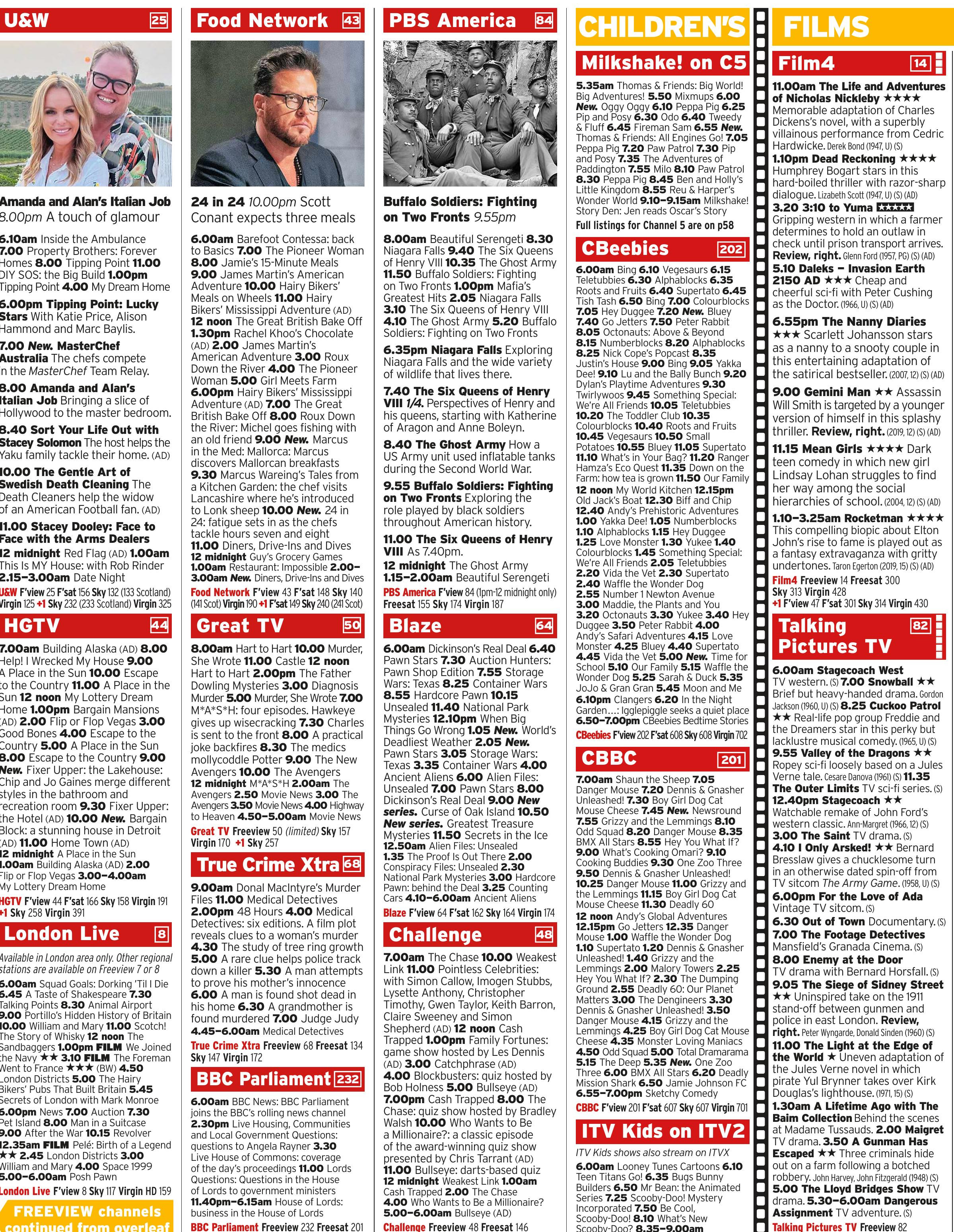 U&W 25

Amanda and Alan's Italian Job 8.00pm A touch of glamour

6.10am Inside the Ambulance 7.00 Property Brothers: Forever Homes 8.00 Tipping Point 11.00 DIY SOS: the Big Build 1.00pm Tipping Point 4.00 My Dream Home

6.00pm Tipping Point: Lucky Stars With Katie Price, Alison Hammond and Marc Baylis.

7.00 New. MasterChef Australia The chefs compete in the MasterChef Team Relay.

8.00 Amanda and Alan's Italian Job Bringing a slice of Hollywood to the master bedroom.

8.40 Sort Your Life Out with Stacey Solomon The host helps the Yaku family tackle their home. (AD)

10.00 The Gentle Art of Swedish Death Cleaning The Death Cleaners help the widow of an American Football fan. (AD)

11.00 Stacey Dooley: Face to Face with the Arms Dealers

12 midnight Red Flag (AD) 1.00am This Is MY House: with Rob Rinder 2.15–3.00am Date Night

U&W F'view 25 F'sat 156 Sky 132 (133 Scotland) Virgin 125 +1 Sky 232 (233 Scotland) Virgin 325

HGTV 44

7.00am Building Alaska (AD) 8.00 Help! I Wrecked My House 9.00 A Place in the Sun 10.00 Escape to the Country 11.00 A Place in the Sun 12 noon My Lottery Dream Home 1.00pm Bargain Mansions (AD) 2.00 Flip or Flop Vegas 3.00 Good Bones 4.00 Escape to the Country 5.00 A Place in the Sun 8.00 Escape to the Country 9.00 New. Fixer Upper: the Lakehouse: Chip and Jo Gaines merge different styles in the bathroom and recreation room 9.30 Fixer Upper: the Hotel (AD) 10.00 New. Bargain Block: a stunning house in Detroit (AD) 11.00 Home Town (AD) 12 midnight A Place in the Sun 1.00am Building Alaska (AD) 2.00 Flip or Flop Vegas 3.00–4.00am My Lottery Dream Home

HGTV F'view 44 F'sat 166 Sky 158 Virgin 191 +1 Sky 258 Virgin 391

London Live 8

Available in London area only. Other regional stations are available on Freeview 7 or 8

6.00am Squad Goals: Dorking 'Til I Die 6.45 A Taste of Shakespeare 7.30 Talking Points 8.30 Animal Airport 9.00 Portillo's Hidden History of Britain 10.00 William and Mary 11.00 Scotch! The Story of Whisky 12 noon The Sandbaggers 1.00pm FILM We Joined the Navy ★★ 3.10 FILM The Foreman Went to France ★★★ (BW) 4.50 London Districts 5.00 The Hairy Bikers' Pubs That Built Britain 5.45 Secrets of London with Mark Monroe 6.00pm News 7.00 Auction 7.30 Pet Island 8.00 Man in a Suitcase 9.00 After the War 10.15 Revolver 12.35am FILM Pelé: Birth of a Legend ★★ 2.45 London Districts 3.00 William and Mary 4.00 Space 1999 5.00–6.00am Posh Pawn

London Live F'view 8 Sky 117 Virgin HD 159

FREEVIEW channels continued from overleaf

Food Network 43

24 in 24 10.00pm Scott Conant expects three meals

6.00am Barefoot Contessa: back to Basics 7.00 The Pioneer Woman 8.00 Jamie's 15-Minute Meals 9.00 James Martin's American Adventure 10.00 Hairy Bikers' Meals on Wheels 11.00 Hairy Bikers' Mississippi Adventure (AD) 12 noon The Great British Bake Off 1.30pm Rachel Khoo's Chocolate (AD) 2.00 James Martin's American Adventure 3.00 Roux Down the River 4.00 The Pioneer Woman 5.00 Girl Meets Farm 6.00pm Hairy Bikers' Mississippi Adventure (AD) 7.00 The Great British Bake Off 8.00 Roux Down the River: Michel goes fishing with an old friend 9.00 New. Marcus in the Med: Mallorca: Marcus discovers Mallorcan breakfasts 9.30 Marcus Wareing's Tales from a Kitchen Garden: the chef visits Lancashire where he's introduced to Lonk sheep 10.00 New. 24 in 24: fatigue sets in as the chefs tackle hours seven and eight 11.00 Diners, Drive-Ins and Dives 12 midnight Guy's Grocery Games 1.00am Restaurant: Impossible 2.00–3.00am New. Diners, Drive-Ins and Dives

Food Network F'view 43 F'sat 148 Sky 140 (141 Scot) Virgin 190 +1 F'sat 149 Sky 240 (241 Scot)

Great TV 50

8.00am Hart to Hart 10.00 Murder, She Wrote 11.00 Castle 12 noon Hart to Hart 2.00pm The Father Dowling Mysteries 3.00 Diagnosis Murder 5.00 Murder, She Wrote 7.00 M*A*S*H: four episodes. Hawkeye gives up wisecracking 7.30 Charles is sent to the front 8.00 A practical joke backfires 8.30 The medics mollycoddle Potter 9.00 The New Avengers 10.00 The Avengers 12 midnight M*A*S*H 2.00am The Avengers 2.50 Movie News 3.00 The Avengers 3.50 Movie News 4.00 Highway to Heaven 4.50–5.00am Movie News

Great TV Freeview 50 (limited) Sky 157 Virgin 170 +1 Sky 257

True Crime Xtra 68

9.00am Donal MacIntyre's Murder Files 11.00 Medical Detectives 2.00pm 48 Hours 4.00 Medical Detectives: six editions. A film plot reveals clues to a woman's murder 4.30 The study of tree ring growth 5.00 A rare clue helps police track down a killer 5.30 A man attempts to prove his mother's innocence 6.00 A man is found shot dead in his home 6.30 A grandmother is found murdered 7.00 Judge Judy 4.45–6.00am Medical Detectives

True Crime Xtra Freeview 68 Freesat 134 Sky 147 Virgin 172

BBC Parliament 232

6.00am BBC News: BBC Parliament joins the BBC's rolling news channel 2.30pm Live Housing, Communities and Local Government Questions: questions to Angela Rayner 3.30 Live House of Commons: coverage of the day's proceedings 11.00 Lords Questions: Questions in the House of Lords to government ministers 11.40pm–6.15am House of Lords: business in the House of Lords

BBC Parliament Freeview 232 Freesat 201

PBS America 84

Buffalo Soldiers: Fighting on Two Fronts 9.55pm

8.00am Beautiful Serengeti 8.30 Niagara Falls 9.40 The Six Queens of Henry VIII 10.35 The Ghost Army 11.50 Buffalo Soldiers: Fighting on Two Fronts 1.00pm Mafia's Greatest Hits 2.05 Niagara Falls 3.10 The Six Queens of Henry VIII 4.10 The Ghost Army 5.20 Buffalo Soldiers: Fighting on Two Fronts

6.35pm Niagara Falls Exploring Niagara Falls and the wide variety of wildlife that lives there.

7.40 The Six Queens of Henry VIII 1/4. Perspectives of Henry and his queens, starting with Katherine of Aragon and Anne Boleyn.

8.40 The Ghost Army How a US Army unit used inflatable tanks during the Second World War.

9.55 Buffalo Soldiers: Fighting on Two Fronts Exploring the role played by black soldiers throughout American history.

11.00 The Six Queens of Henry VIII As 7.40pm.

12 midnight The Ghost Army 1.15–2.00am Beautiful Serengeti

PBS America F'view 84 (1pm-12 midnight only) Freesat 155 Sky 174 Virgin 187

Blaze 64

6.00am Dickinson's Real Deal 6.40 Pawn Stars 7.30 Auction Hunters: Pawn Shop Edition 7.55 Storage Wars: Texas 8.25 Container Wars 8.55 Hardcore Pawn 10.15 Unsealed 11.40 National Park Mysteries 12.10pm When Big Things Go Wrong 1.05 New. World's Deadliest Weather 2.05 New. Pawn Stars 3.05 Storage Wars: Texas 3.35 Container Wars 4.00 Ancient Aliens 6.00 Alien Files: Unsealed 7.00 Pawn Stars 8.00 Dickinson's Real Deal 9.00 New series. Curse of Oak Island 10.50 New series. Greatest Treasure Mysteries 11.50 Secrets in the Ice 12.50am Alien Files: Unsealed 1.35 The Proof Is Out There 2.00 Conspiracy Files: Unsealed 2.30 National Park Mysteries 3.00 Hardcore Pawn: behind the Deal 3.25 Counting Cars 4.10–6.00am Ancient Aliens

Blaze F'view 64 F'sat 162 Sky 164 Virgin 174

Challenge 48

7.00am The Chase 10.00 Weakest Link 11.00 Pointless Celebrities: with Simon Callow, Imogen Stubbs, Lysette Anthony, Christopher Timothy, Gwen Taylor, Keith Barron, Claire Sweeney and Simon Shepherd (AD) 12 noon Cash Trapped 1.00pm Family Fortunes: game show hosted by Les Dennis (AD) 3.00 Catchphrase (AD) 4.00 Blockbusters: quiz hosted by Bob Holness 5.00 Bullseye (AD) 7.00pm Cash Trapped 8.00 The Chase: quiz show hosted by Bradley Walsh 10.00 Who Wants to Be a Millionaire?: a classic episode of the award-winning quiz show presented by Chris Tarrant (AD) 11.00 Bullseye: darts-based quiz 12 midnight Weakest Link 1.00am Cash Trapped 2.00 The Chase 4.00 Who Wants to Be a Millionaire? 5.00–6.00am Bullseye (AD)

Challenge Freeview 48 Freesat 146

CHILDREN'S

Milkshake! on C5

5.35am Thomas & Friends: Big World! Big Adventures! 5.50 Mixmups 6.00 New. Oggy Oggy 6.10 Peppa Pig 6.25 Pip and Posy 6.30 Odo 6.40 Tweedy & Fluff 6.45 Fireman Sam 6.55 New. Thomas & Friends: All Engines Go! 7.05 Peppa Pig 7.20 Paw Patrol 7.30 Pip and Posy 7.35 The Adventures of Paddington 7.55 Milo 8.10 Paw Patrol 8.30 Peppa Pig 8.45 Ben and Holly's Little Kingdom 8.55 Reu & Harper's Wonder World 9.10–9.15am Milkshake! Story Den: Jen reads Oscar's Story

Full listings for Channel 5 are on p58

CBeebies 202

6.00am Bing 6.10 Vegesaurs 6.15 Teletubbies 6.30 Alphablocks 6.35 Roots and Fruits 6.40 Supertato 6.45 Tish Tash 6.50 Bing 7.00 Colourblocks 7.05 Hey Duggee 7.20 New. Bluey 7.40 Go Jetters 7.50 Peter Rabbit 8.05 Octonauts: Above & Beyond 8.15 Numberblocks 8.20 Alphablocks 8.25 Nick Cope's Popcast 8.35 Justin's House 9.00 Bing 9.05 Yakka Dee! 9.10 Lu and the Bally Bunch 9.20 Dylan's Playtime Adventures 9.30 Twirlywoos 9.45 Something Special: We're All Friends 10.05 Teletubbies 10.20 The Toddler Club 10.35 Colourblocks 10.40 Roots and Fruits 10.45 Vegesaurs 10.50 Small Potatoes 10.55 Bluey 11.05 Supertato 11.10 What's in Your Bag? 11.20 Ranger Hamza's Eco Quest 11.35 Down on the Farm: how tea is grown 11.50 Our Family 12 noon My World Kitchen 12.15pm Old Jack's Boat 12.30 Biff and Chip 12.40 Andy's Prehistoric Adventures 1.00 Yakka Dee! 1.05 Numberblocks 1.10 Alphablocks 1.15 Hey Duggee 1.25 Love Monster 1.30 Yukee 1.40 Colourblocks 1.45 Something Special: We're All Friends 2.05 Teletubbies 2.20 Vida the Vet 2.30 Supertato 2.40 Waffle the Wonder Dog 2.55 Number 1 Newton Avenue 3.00 Maddie, the Plants and You 3.20 Octonauts 3.30 Yukee 3.40 Hey Duggee 3.50 Peter Rabbit 4.00 Andy's Safari Adventures 4.15 Love Monster 4.25 Bluey 4.40 Supertato 4.45 Vida the Vet 5.00 New. Time for School 5.10 Our Family 5.15 Waffle the Wonder Dog 5.25 Sarah & Duck 5.35 JoJo & Gran Gran 5.45 Moon and Me 6.10pm Clangers 6.20 In the Night Garden...: Igglepiggle seeks a quiet place 6.50–7.00pm CBeebies Bedtime Stories

CBeebies F'view 202 F'sat 608 Sky 608 Virgin 702

CBBC 201

7.00am Shaun the Sheep 7.05 Danger Mouse 7.20 Dennis & Gnasher Unleashed! 7.30 Boy Girl Dog Cat Mouse Cheese 7.45 New. Newsround 7.55 Grizzy and the Lemmings 8.10 Odd Squad 8.20 Danger Mouse 8.35 BMX All Stars 8.55 Hey You What If? 9.00 What's Cooking Omari? 9.10 Cooking Buddies 9.30 One Zoo Three 9.50 Dennis & Gnasher Unleashed! 10.25 Danger Mouse 11.00 Grizzy and the Lemmings 11.15 Boy Girl Dog Cat Mouse Cheese 11.30 Deadly 60 12 noon Andy's Global Adventures 12.15pm Go Jetters 12.35 Danger Mouse 1.00 Waffle the Wonder Dog 1.10 Supertato 1.20 Dennis & Gnasher Unleashed! 1.40 Grizzy and the Lemmings 2.00 Malory Towers 2.25 Hey You What If? 2.30 The Dumping Ground 2.55 Deadly 60: Our Planet Matters 3.00 The Dengineers 3.30 Dennis & Gnasher Unleashed! 3.50 Danger Mouse 4.15 Grizzy and the Lemmings 4.25 Boy Girl Dog Cat Mouse Cheese 4.35 Monster Loving Maniacs 4.50 Odd Squad 5.00 Total Dramarama 5.15 The Deep 5.35 New. One Zoo Three 6.00 BMX All Stars 6.20 Deadly Mission Shark 6.50 Jamie Johnson FC 6.55–7.00pm Sketchy Comedy

CBBC F'view 201 F'sat 607 Sky 607 Virgin 701

ITV Kids on ITV2

ITV Kids shows also stream on ITVX

6.00am Looney Tunes Cartoons 6.10 Teen Titans Go! 6.35 Bugs Bunny Builders 6.50 Mr Bean: the Animated Series 7.25 Scooby-Doo! Mystery Incorporated 7.50 Be Cool, Scooby-Doo! 8.10 What's New Scooby-Doo? 8.35–9.00am

FILMS

Film4 14

11.00am The Life and Adventures of Nicholas Nickleby ★★★★ Memorable adaptation of Charles Dickens's novel, with a superbly villainous performance from Cedric Hardwicke. Derek Bond (1947, U) (S)

1.10pm Dead Reckoning ★★★★ Humphrey Bogart stars in this hard-boiled thriller with razor-sharp dialogue. Lizabeth Scott (1947, U) (S) (AD)

3.20 3:10 to Yuma ★★★★★ Gripping western in which a farmer determines to hold an outlaw in check until prison transport arrives. Review, right. Glenn Ford (1957, PG) (S) (AD)

5.10 Daleks – Invasion Earth 2150 AD ★★★ Cheap and cheerful sci-fi with Peter Cushing as the Doctor. (1966, U) (S) (AD)

6.55pm The Nanny Diaries ★★★ Scarlett Johansson stars as a nanny to a snooty couple in this entertaining adaptation of the satirical bestseller. (2007, 12) (S) (AD)

9.00 Gemini Man ★★ Assassin Will Smith is targeted by a younger version of himself in this splashy thriller. Review, right. (2019, 12) (S) (AD)

11.15 Mean Girls ★★★★ Dark teen comedy in which new girl Lindsay Lohan struggles to find her way among the social hierarchies of school. (2004, 12) (S) (AD)

1.10–3.25am Rocketman ★★★★ This compelling biopic about Elton John's rise to fame is played out as a fantasy extravaganza with gritty undertones. Taron Egerton (2019, 15) (S) (AD)

Film4 Freeview 14 Freesat 300 Sky 313 Virgin 428 +1 F'view 47 F'sat 301 Sky 314 Virgin 430

Talking Pictures TV 82

6.00am Stagecoach West TV western. (S) 7.00 Snowball ★★ Brief but heavy-handed drama. Gordon Jackson (1960, U) (S) 8.25 Cuckoo Patrol ★★ Real-life pop group Freddie and the Dreamers star in this perky but lacklustre musical comedy. (1965, U) (S) 9.55 Valley of the Dragons ★★ Ropey sci-fi loosely based on a Jules Verne tale. Cesare Danova (1961) (S) 11.35 The Outer Limits TV sci-fi series. (S) 12.40pm Stagecoach ★★ Watchable remake of John Ford's western classic. Ann-Margret (1966, 12) (S) 3.00 The Saint TV drama. (S) 4.10 I Only Arsked! ★★ Bernard Bresslaw gives a chucklesome turn in an otherwise dated spin-off from TV sitcom The Army Game. (1958, U) (S) 6.00pm For the Love of Ada Vintage TV sitcom. (S) 6.30 Out of Town Documentary. (S) 7.00 The Footage Detectives Mansfield's Granada Cinema. (S) 8.00 Enemy at the Door TV drama with Bernard Horsfall. (S) 9.05 The Siege of Sidney Street ★★ Uninspired take on the 1911 stand-off between gunmen and police in east London. Review, right. Peter Wyngarde, Donald Sinden (1960) (S) 11.00 The Light at the Edge of the World ★ Uneven adaptation of the Jules Verne novel in which pirate Yul Brynner takes over Kirk Douglas's lighthouse. (1971, 15) (S) 1.30am A Lifetime Ago with The Baim Collection Behind the scenes at Madame Tussauds. 2.00 Maigret TV drama. 3.50 A Gunman Has Escaped ★★ Three criminals hide out on a farm following a botched robbery. John Harvey, John Fitzgerald (1948) (S) 5.00 The Lloyd Bridges Show TV drama. 5.30–6.00am Dangerous Assignment TV adventure. (S)

Talking Pictures TV Freeview 82